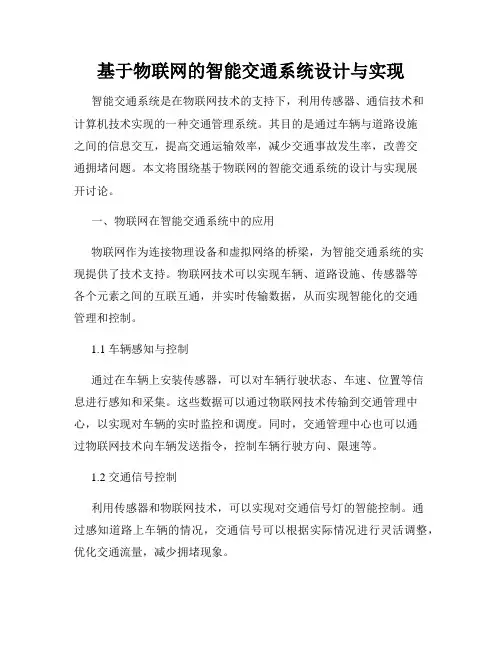 基于物联网的智能交通系统设计与实现

智能交通系统是在物联网技术的支持下，利用传感器、通信技术和计算机技术实现的一种交通管理系统。其目的是通过车辆与道路设施之间的信息交互，提高交通运输效率，减少交通事故发生率，改善交通拥堵问题。本文将围绕基于物联网的智能交通系统的设计与实现展开讨论。

一、物联网在智能交通系统中的应用

物联网作为连接物理设备和虚拟网络的桥梁，为智能交通系统的实现提供了技术支持。物联网技术可以实现车辆、道路设施、传感器等各个元素之间的互联互通，并实时传输数据，从而实现智能化的交通管理和控制。

1.1 车辆感知与控制

通过在车辆上安装传感器，可以对车辆行驶状态、车速、位置等信息进行感知和采集。这些数据可以通过物联网技术传输到交通管理中心，以实现对车辆的实时监控和调度。同时，交通管理中心也可以通过物联网技术向车辆发送指令，控制车辆行驶方向、限速等。

1.2 交通信号控制

利用传感器和物联网技术，可以实现对交通信号灯的智能控制。通过感知道路上车辆的情况，交通信号可以根据实际情况进行灵活调整，优化交通流量，减少拥堵现象。